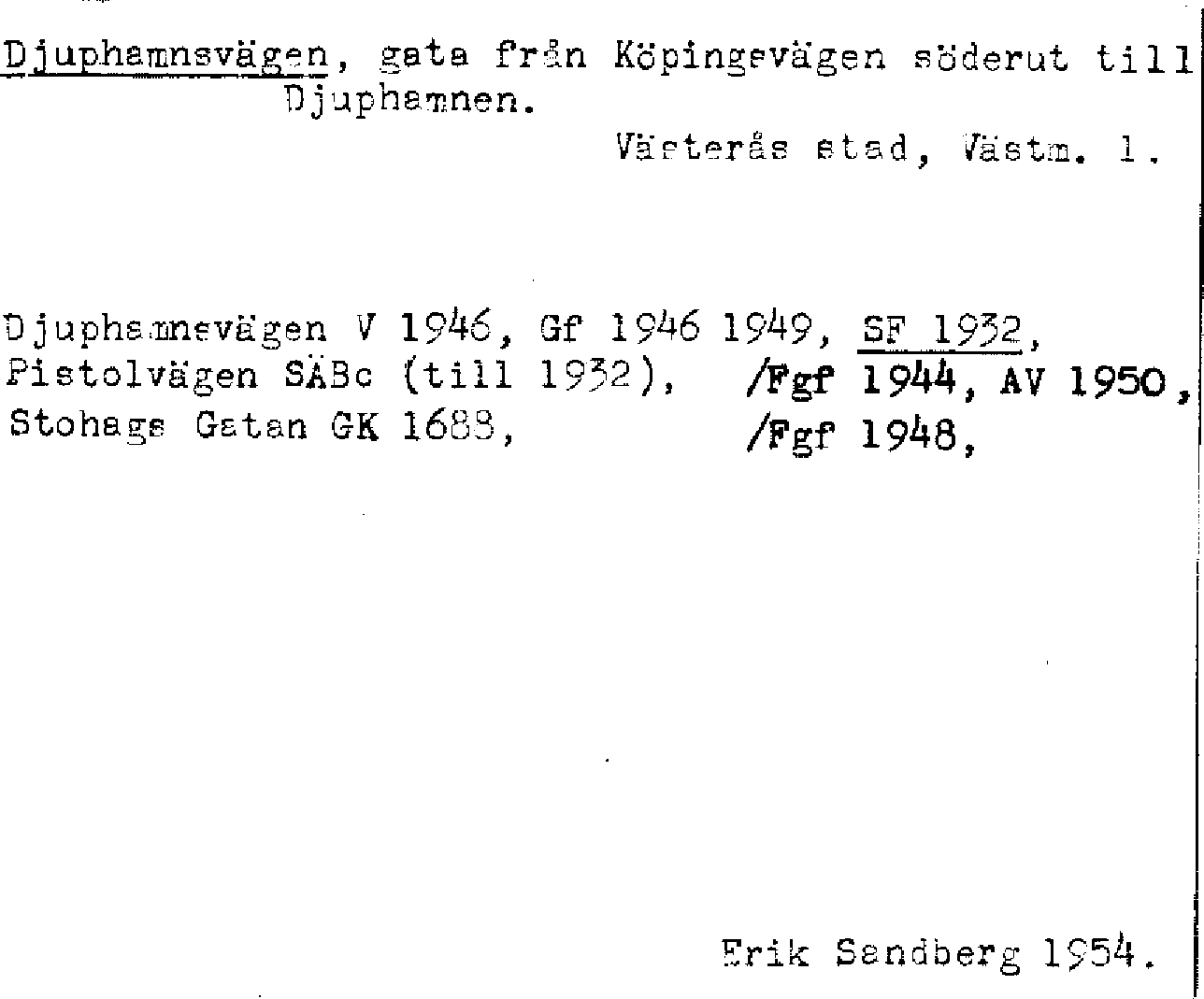 Djuphamnsvägen, gata från Köpingsvägen söderut till Djuphamnen.

Västerås stad, Västm. l.

Djuphamnsvägen V 1946, Gf 1946 1949, SF 1932,
Pistolvägen SÄBc (till 1932), /Fgf 1944, AV 1950,
Stohags Gatan GK 1688, /Fgf 1948,

Erik Sandberg 1954.